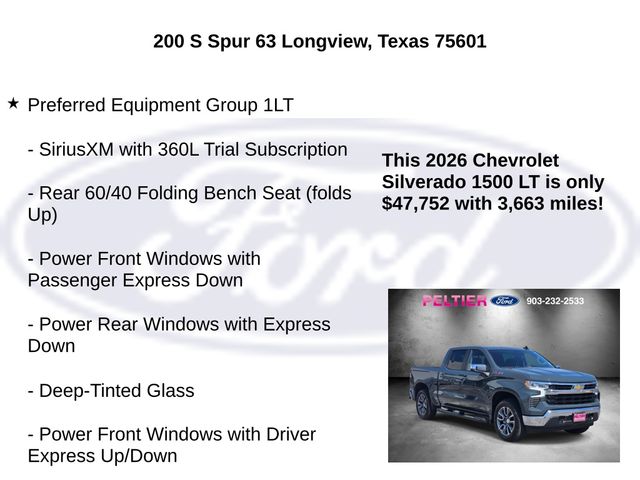 200 S Spur 63 Longview, Texas 75601

★ Preferred Equipment Group 1LT

- SiriusXM with 360L Trial Subscription

- Rear 60/40 Folding Bench Seat (folds Up)

- Power Front Windows with Passenger Express Down

- Power Rear Windows with Express Down

- Deep-Tinted Glass

- Power Front Windows with Driver Express Up/Down

This 2026 Chevrolet Silverado 1500 LT is only $47,752 with 3,663 miles!

PELTIER Ford 903-232-2533

Ford